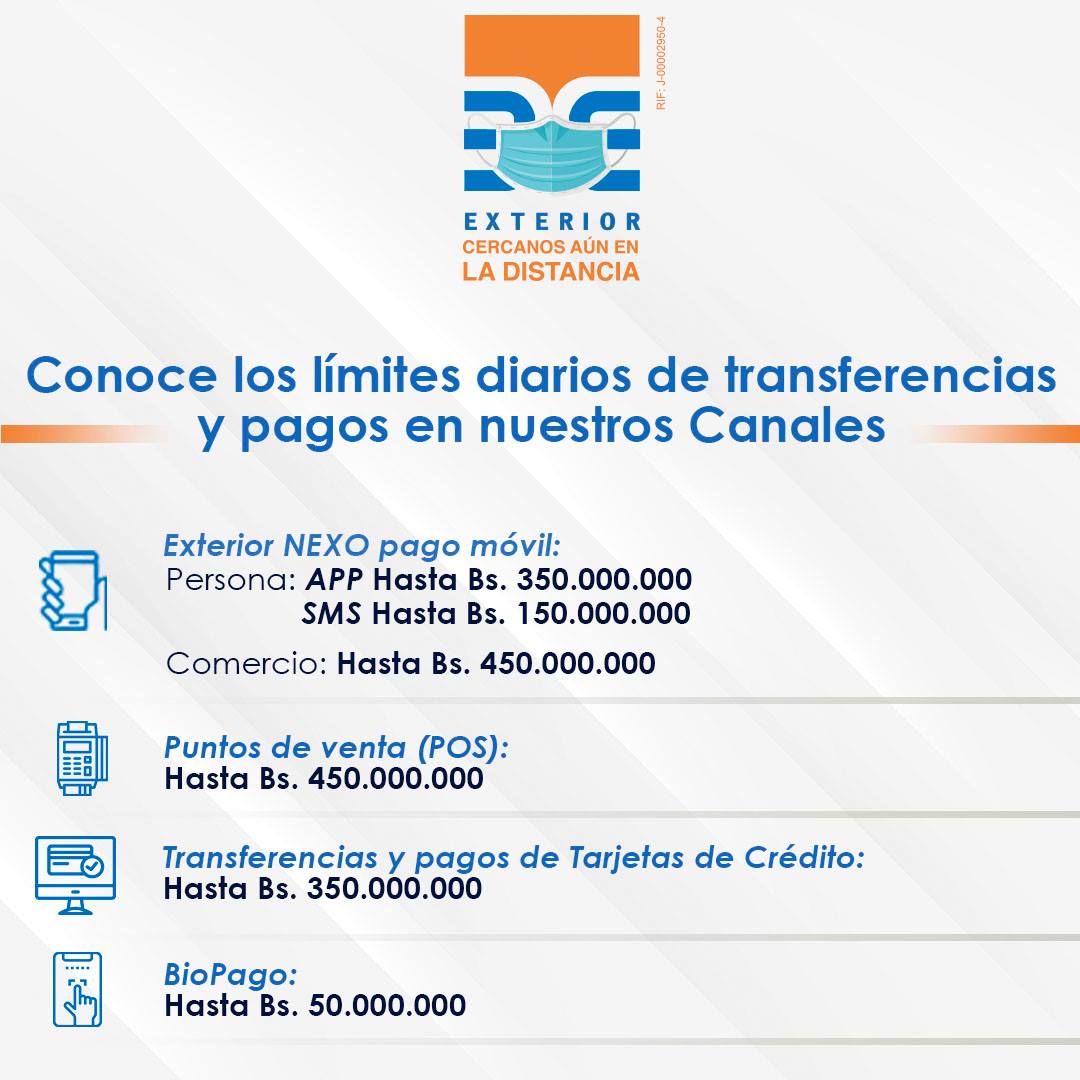 RIF: J-00002950-4

EXTERIOR
CERCANOS AÚN EN
LA DISTANCIA

Conoce los límites diarios de transferencias y pagos en nuestros Canales

Exterior NEXO pago móvil:
Persona: APP Hasta Bs. 350.000.000
SMS Hasta Bs. 150.000.000
Comercio: Hasta Bs. 450.000.000

Puntos de venta (POS):
Hasta Bs. 450.000.000

Transferencias y pagos de Tarjetas de Crédito:
Hasta Bs. 350.000.000

BioPago:
Hasta Bs. 50.000.000